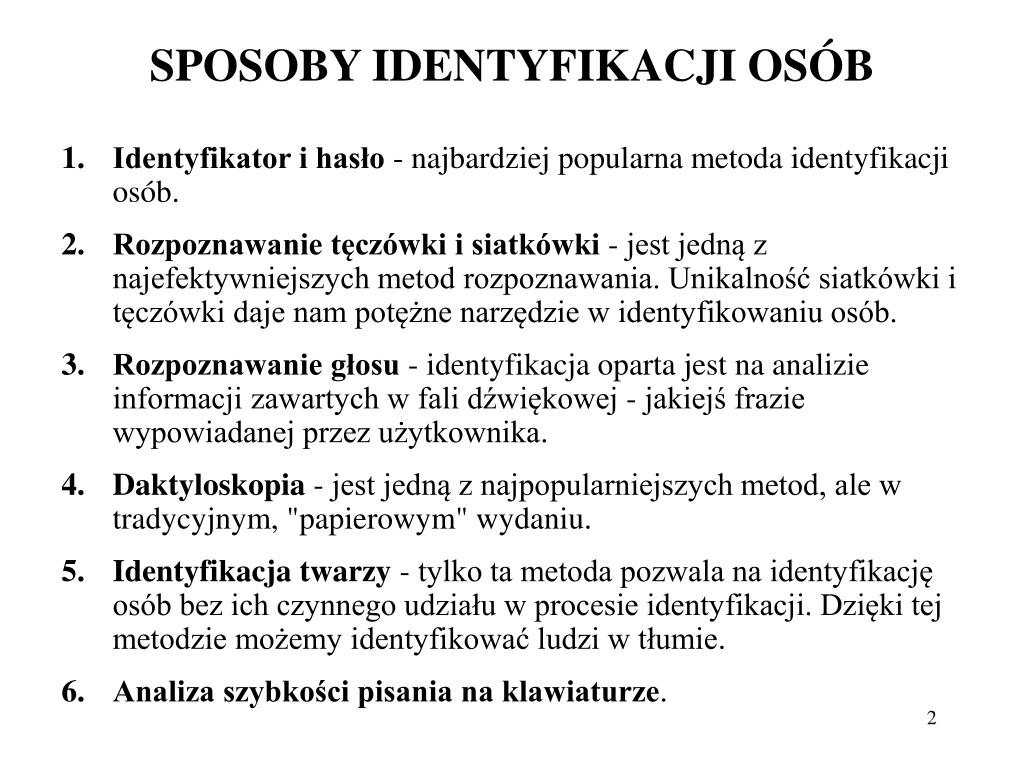 SPOSOBY IDENTYFIKACJI OSÓB

1. Identyfikator i hasło - najbardziej popularna metoda identyfikacji osób.

2. Rozpoznawanie tęczówki i siatkówki - jest jedną z najefektywniejszych metod rozpoznawania. Unikalność siatkówki i tęczówki daje nam potężne narzędzie w identyfikowaniu osób.

3. Rozpoznawanie głosu - identyfikacja oparta jest na analizie informacji zawartych w fali dźwiękowej - jakiejś frazie wypowiadanej przez użytkownika.

4. Daktyloskopia - jest jedną z najpopularniejszych metod, ale w tradycyjnym, "papierowym" wydaniu.

5. Identyfikacja twarzy - tylko ta metoda pozwala na identyfikację osób bez ich czynnego udziału w procesie identyfikacji. Dzięki tej metodzie możemy identyfikować ludzi w tłumie.

6. Analiza szybkości pisania na klawiaturze.

2